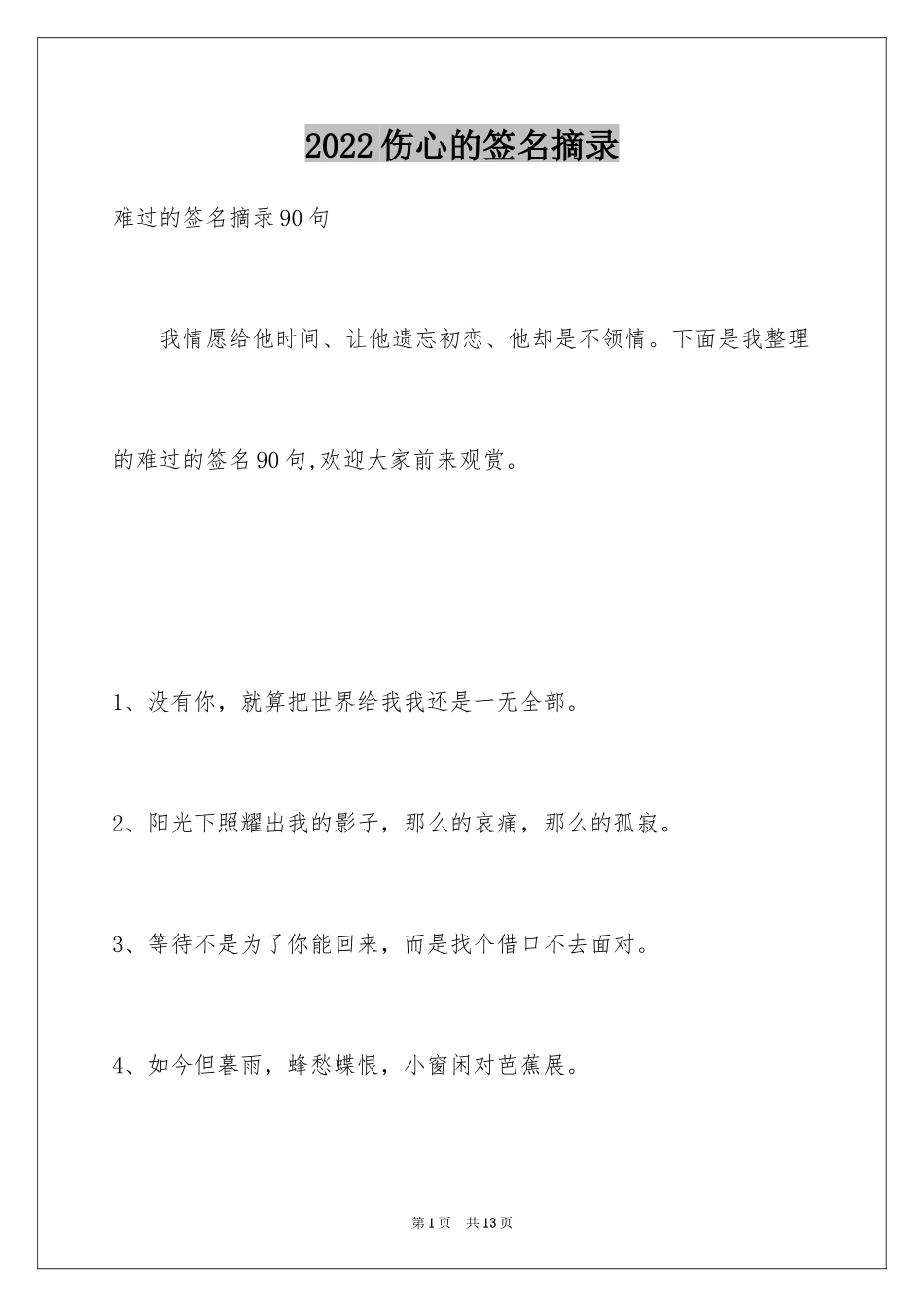 2022伤心的签名摘录

难过的签名摘录90句

我情愿给他时间、让他遗忘初恋、他却是不领情。下面是我整理的难过的签名90句,欢迎大家前来观赏。

1、没有你，就算把世界给我我还是一无全部。

2、阳光下照耀出我的影子，那么的哀痛，那么的孤寂。

3、等待不是为了你能回来，而是找个借口不去面对。

4、如今但暮雨，蜂愁蝶恨，小窗闲对芭蕉展。

第1页 共13页